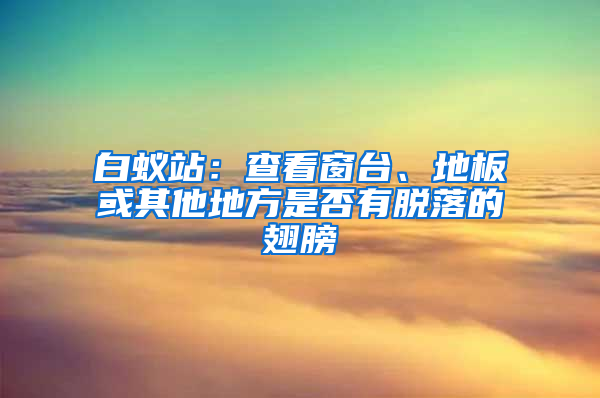 白蚁站：查看窗台、地板或其他地方是否有脱落的翅膀